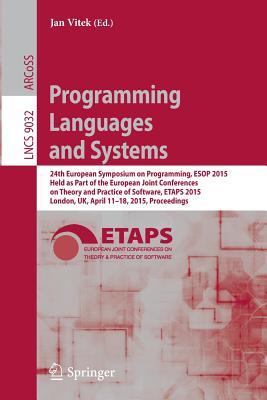 Jan Vitek (Ed.)

ARCoSS

LNCS 9032

Programming Languages and Systems

24th European Symposium on Programming, ESOP 2015
Held as Part of the European Joint Conferences on Theory and Practice of Software, ETAPS 2015
London, UK, April 11–18, 2015, Proceedings

ETAPS
EUROPEAN JOINT CONFERENCES ON THEORY & PRACTICE OF SOFTWARE

Springer